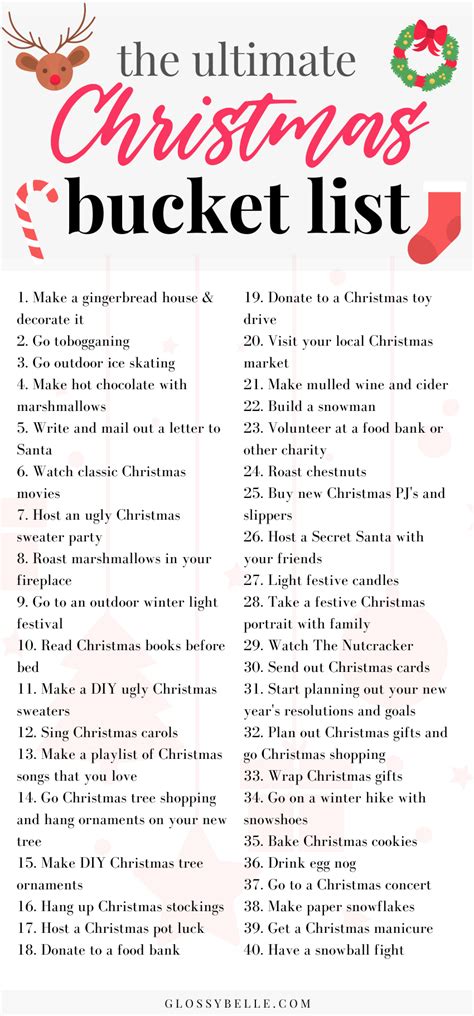 the ultimate
Christmas
bucket list

1. Make a gingerbread house & decorate it
2. Go tobogganing
3. Go outdoor ice skating
4. Make hot chocolate with marshmallows
5. Write and mail out a letter to Santa
6. Watch classic Christmas movies
7. Host an ugly Christmas sweater party
8. Roast marshmallows in your fireplace
9. Go to an outdoor winter light festival
10. Read Christmas books before bed
11. Make a DIY ugly Christmas sweaters
12. Sing Christmas carols
13. Make a playlist of Christmas songs that you love
14. Go Christmas tree shopping and hang ornaments on your new tree
15. Make DIY Christmas tree ornaments
16. Hang up Christmas stockings
17. Host a Christmas pot luck
18. Donate to a food bank

19. Donate to a Christmas toy drive
20. Visit your local Christmas market
21. Make mulled wine and cider
22. Build a snowman
23. Volunteer at a food bank or other charity
24. Roast chestnuts
25. Buy new Christmas PJ's and slippers
26. Host a Secret Santa with your friends
27. Light festive candles
28. Take a festive Christmas portrait with family
29. Watch The Nutcracker
30. Send out Christmas cards
31. Start planning out your new year's resolutions and goals
32. Plan out Christmas gifts and go Christmas shopping
33. Wrap Christmas gifts
34. Go on a winter hike with snowshoes
35. Bake Christmas cookies
36. Drink egg nog
37. Go to a Christmas concert
38. Make paper snowflakes
39. Get a Christmas manicure
40. Have a snowball fight

GLOSSYBELLE.COM